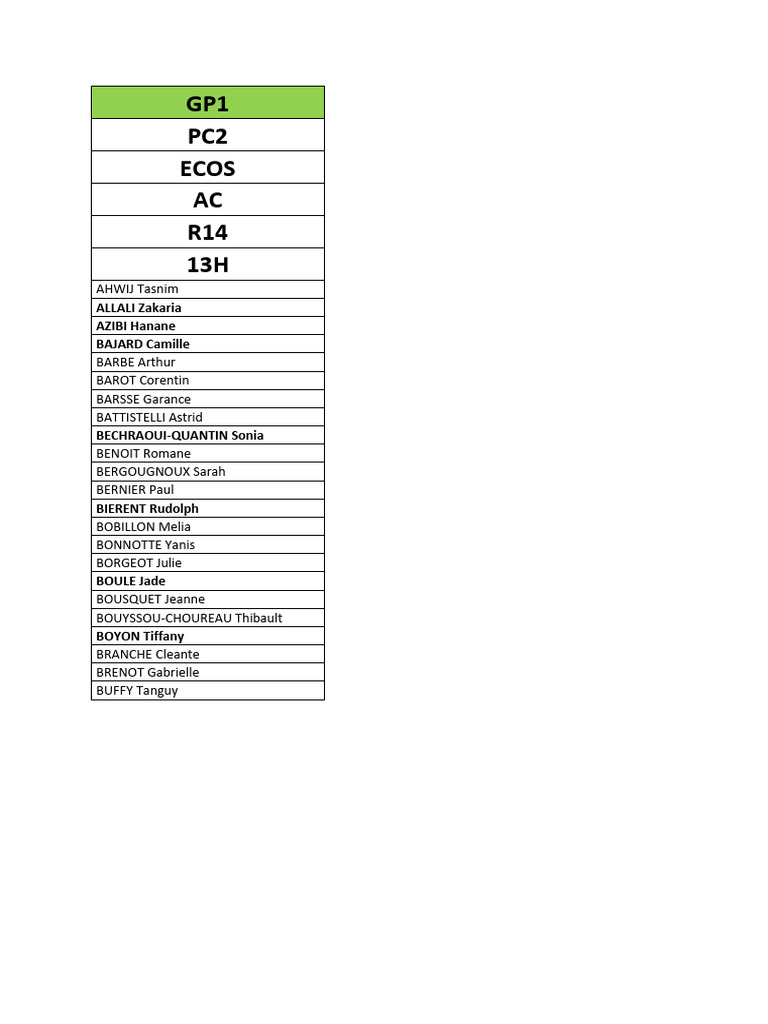 | GP1 |
|---|
| PC2 |
| ECOS |
| AC |
| R14 |
| 13H |
| AHWIJ Tasnim |
| ALLALI Zakaria |
| AZIBI Hanane |
| BAJARD Camille |
| BARBE Arthur |
| BAROT Corentin |
| BARSSE Garance |
| BATTISTELLI Astrid |
| BECHRAOUI-QUANTIN Sonia |
| BENOIT Romane |
| BERGOUGNOUX Sarah |
| BERNIER Paul |
| BIERENT Rudolph |
| BOBILLON Melia |
| BONNOTTE Yanis |
| BORGEOT Julie |
| BOULE Jade |
| BOUSQUET Jeanne |
| BOUYSSOU-CHOUREAU Thibault |
| BOYON Tiffany |
| BRANCHE Cleante |
| BRENOT Gabrielle |
| BUFFY Tanguy |